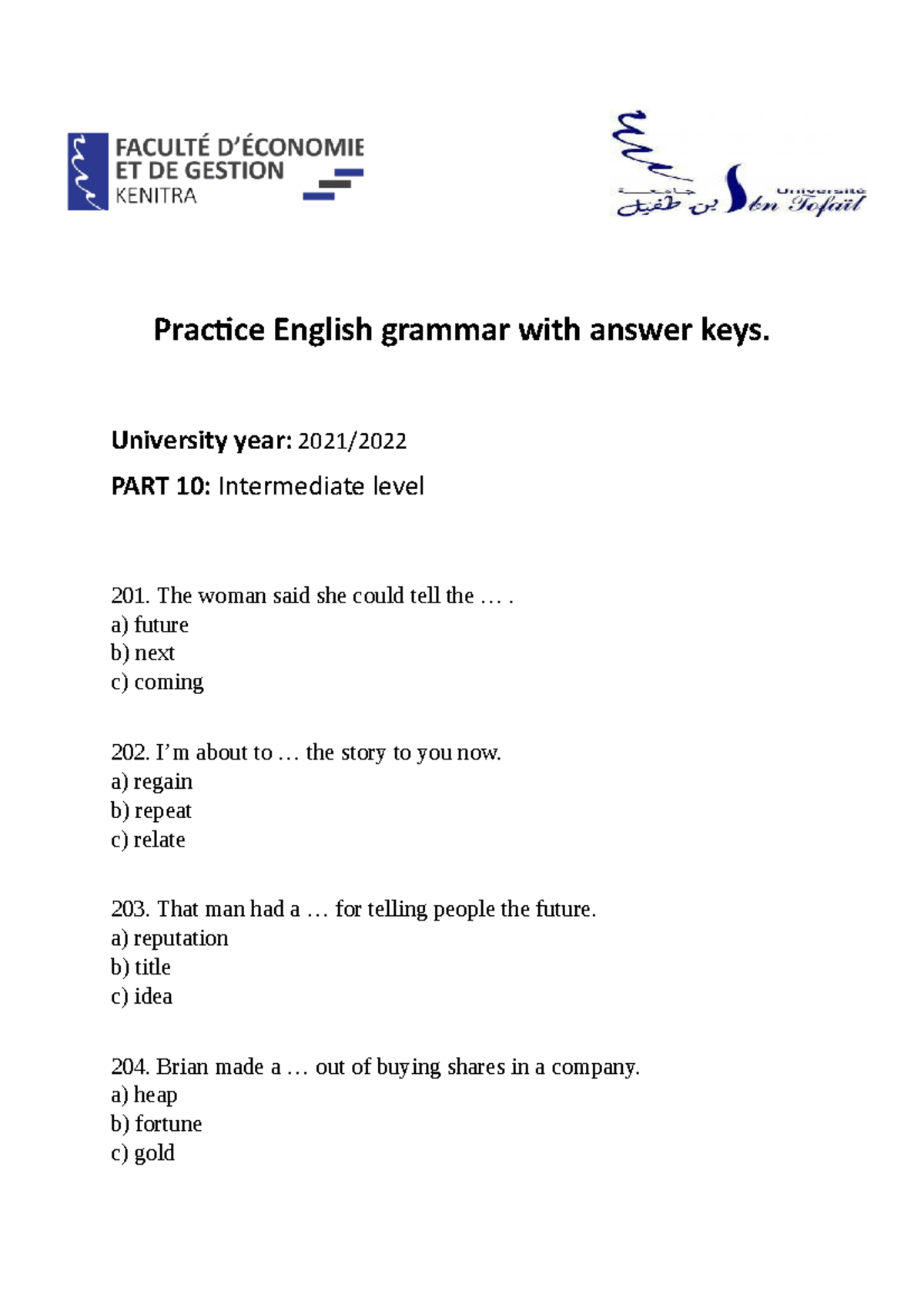 FACULTÉ D'ÉCONOMIE ET DE GESTION KENITRA

جامعة ابن طفيل Université Ibn Tofaïl

Practice English grammar with answer keys.

University year: 2021/2022

PART 10: Intermediate level

201. The woman said she could tell the … .
a) future
b) next
c) coming

202. I'm about to … the story to you now.
a) regain
b) repeat
c) relate

203. That man had a … for telling people the future.
a) reputation
b) title
c) idea

204. Brian made a … out of buying shares in a company.
a) heap
b) fortune
c) gold